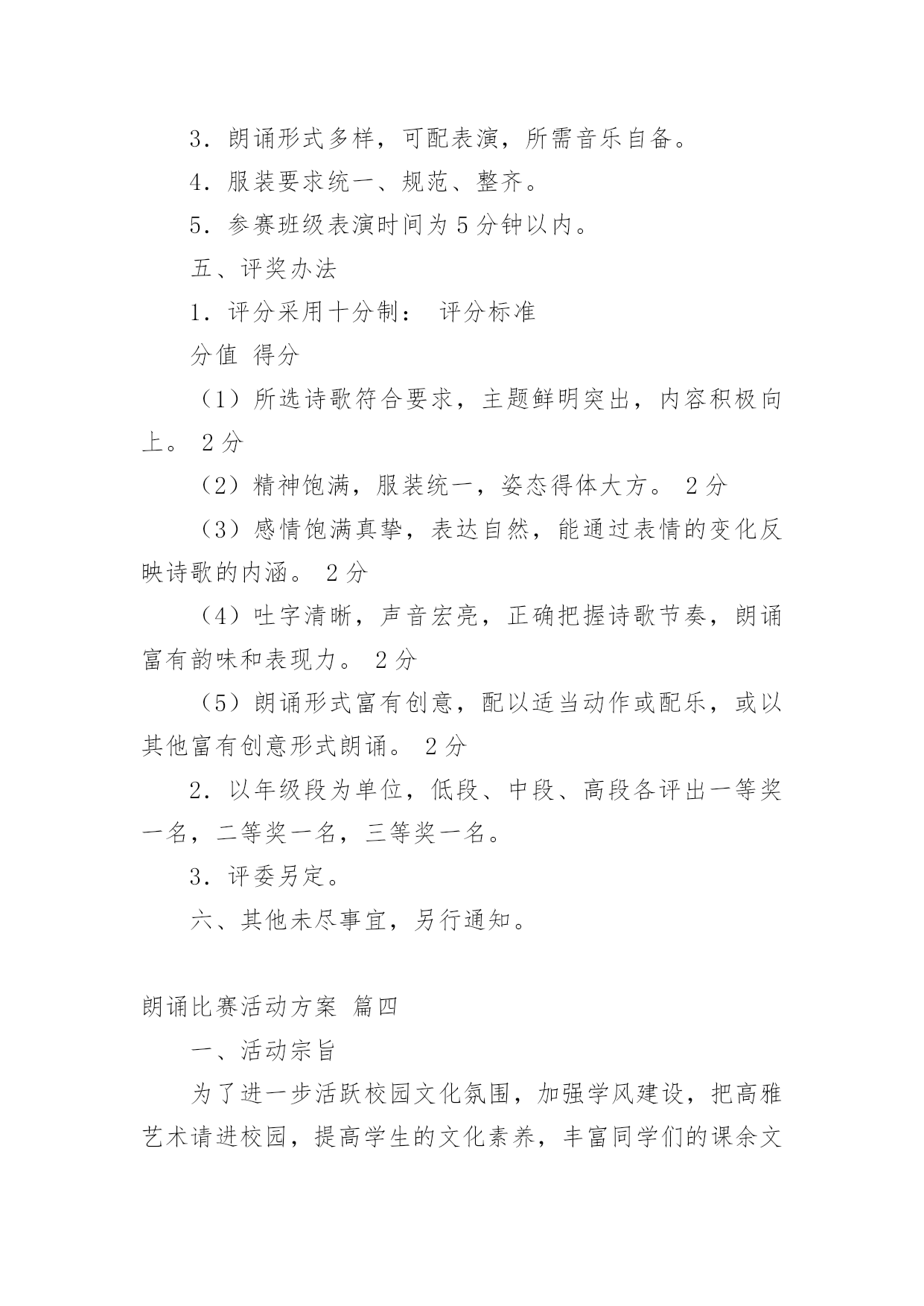 3．朗诵形式多样，可配表演，所需音乐自备。

4．服装要求统一、规范、整齐。

5．参赛班级表演时间为 5 分钟以内。

五、评奖办法

1．评分采用十分制： 评分标准

分值 得分

（1）所选诗歌符合要求，主题鲜明突出，内容积极向上。 2 分

（2）精神饱满，服装统一，姿态得体大方。 2 分

（3）感情饱满真挚，表达自然，能通过表情的变化反映诗歌的内涵。 2 分

（4）吐字清晰，声音宏亮，正确把握诗歌节奏，朗诵富有韵味和表现力。 2 分

（5）朗诵形式富有创意，配以适当动作或配乐，或以其他富有创意形式朗诵。 2 分

2．以年级段为单位，低段、中段、高段各评出一等奖一名，二等奖一名，三等奖一名。

3．评委另定。

六、其他未尽事宜，另行通知。

朗诵比赛活动方案 篇四

一、活动宗旨

为了进一步活跃校园文化氛围，加强学风建设，把高雅艺术请进校园，提高学生的文化素养，丰富同学们的课余文